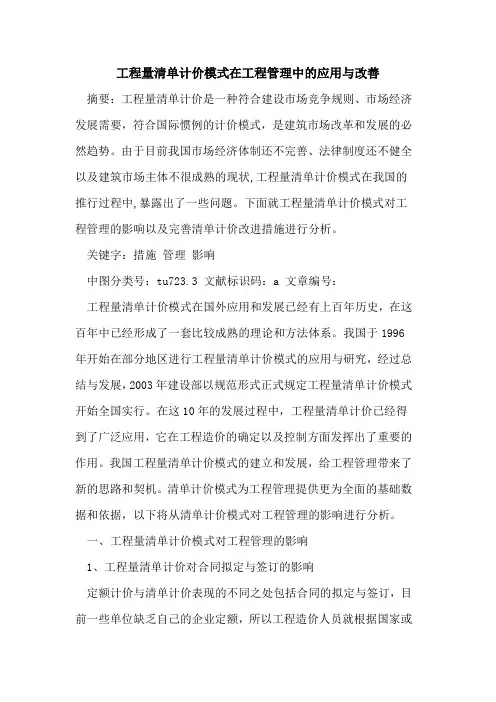 工程量清单计价模式在工程管理中的应用与改善

摘要：工程量清单计价是一种符合建设市场竞争规则、市场经济发展需要，符合国际惯例的计价模式，是建筑市场改革和发展的必然趋势。由于目前我国市场经济体制还不完善、法律制度还不健全以及建筑市场主体不很成熟的现状，工程量清单计价模式在我国的推行过程中，暴露出了一些问题。下面就工程量清单计价模式对工程管理的影响以及完善清单计价改进措施进行分析。

关键字：措施 管理 影响

中图分类号：tu723.3 文献标识码：a 文章编号：

工程量清单计价模式在国外应用和发展已经有上百年历史，在这百年中已经形成了一套比较成熟的理论和方法体系。我国于1996年开始在部分地区进行工程量清单计价模式的应用与研究，经过总结与发展，2003年建设部以规范形式正式规定工程量清单计价模式开始全国实行。在这10年的发展过程中，工程量清单计价已经得到了广泛应用，它在工程造价的确定以及控制方面发挥出了重要的作用。我国工程量清单计价模式的建立和发展，给工程管理带来了新的思路和契机。清单计价模式为工程管理提供更为全面的基础数据和依据，以下将从清单计价模式对工程管理的影响进行分析。

一、工程量清单计价模式对工程管理的影响

1、工程量清单计价对合同拟定与签订的影响

定额计价与清单计价表现的不同之处包括合同的拟定与签订，目前一些单位缺乏自己的企业定额，所以工程造价人员就根据国家或